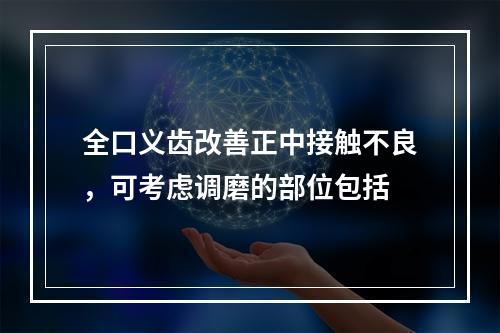 全口义齿改善正中接触不良，可考虑调磨的部位包括